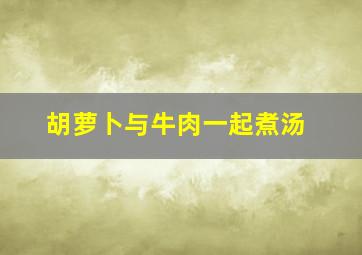 胡萝卜与牛肉一起煮汤